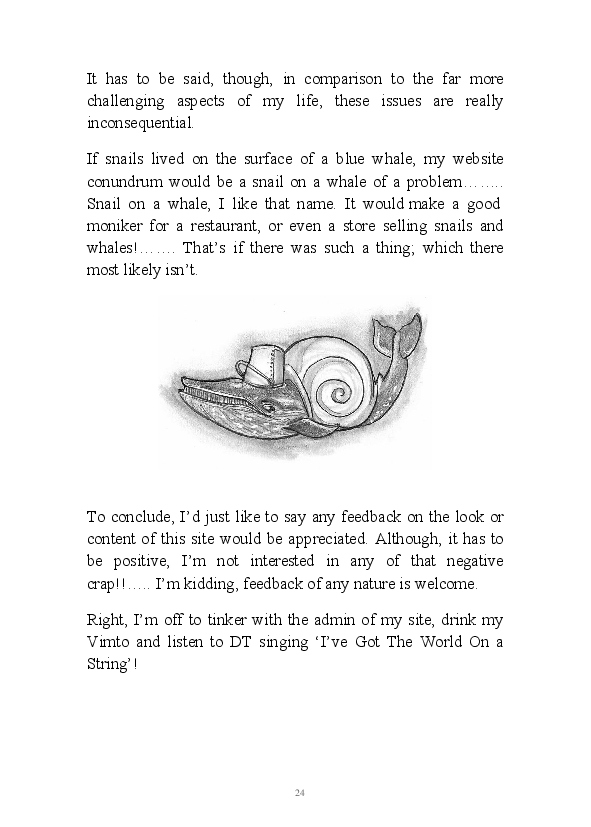 It has to be said, though, in comparison to the far more challenging aspects of my life, these issues are really inconsequential.

If snails lived on the surface of a blue whale, my website conundrum would be a snail on a whale of a problem…….. Snail on a whale, I like that name. It would make a good moniker for a restaurant, or even a store selling snails and whales!……. That’s if there was such a thing; which there most likely isn’t.

To conclude, I’d just like to say any feedback on the look or content of this site would be appreciated. Although, it has to be positive, I’m not interested in any of that negative crap!!….. I’m kidding, feedback of any nature is welcome.

Right, I’m off to tinker with the admin of my site, drink my Vimto and listen to DT singing ‘I’ve Got The World On a String’!

24